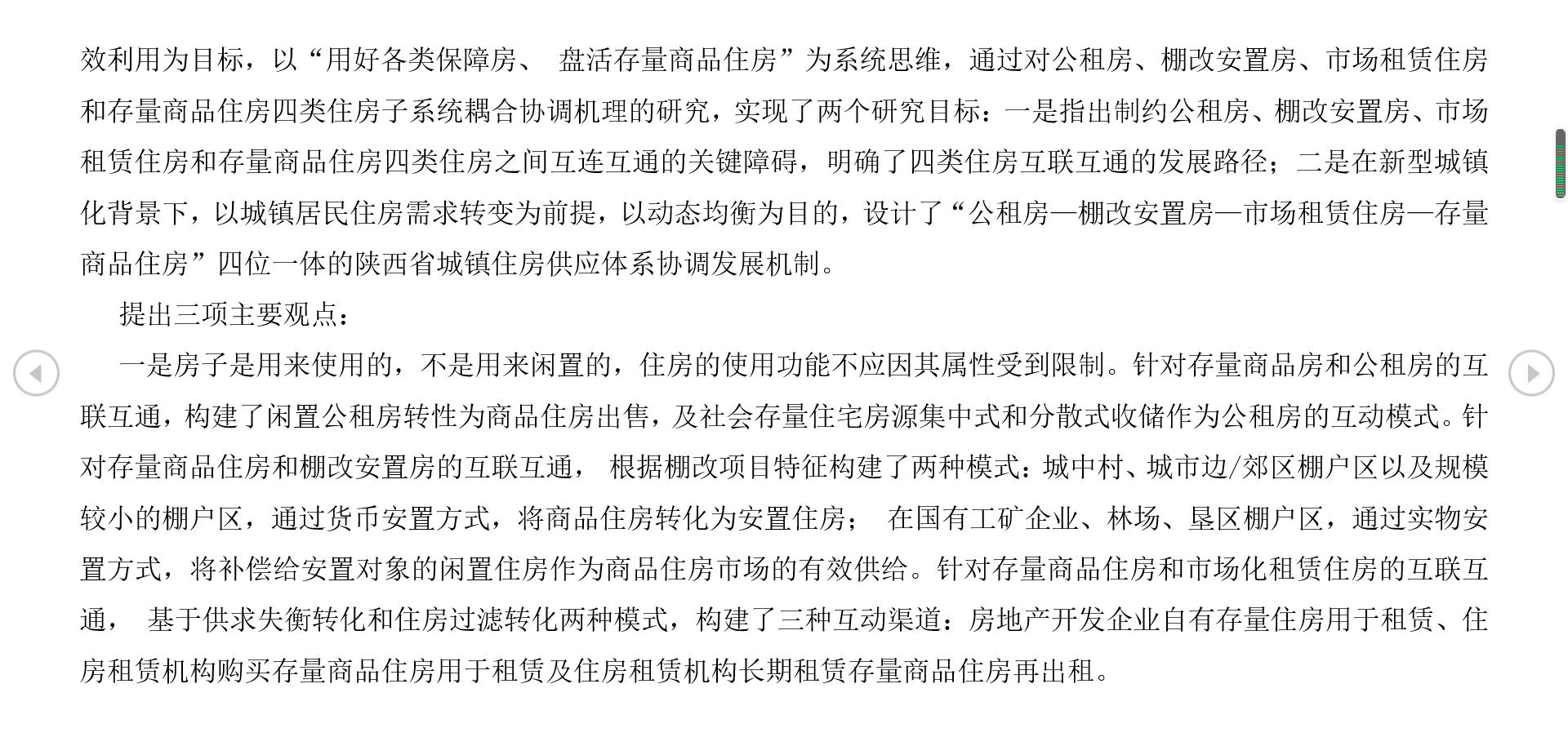 效利用为目标，以“用好各类保障房、 盘活存量商品住房”为系统思维，通过对公租房、棚改安置房、市场租赁住房和存量商品住房四类住房子系统耦合协调机理的研究，实现了两个研究目标：一是指出制约公租房、棚改安置房、市场租赁住房和存量商品住房四类住房之间互连互通的关键障碍，明确了四类住房互联互通的发展路径；二是在新型城镇化背景下，以城镇居民住房需求转变为前提，以动态均衡为目的，设计了“公租房—棚改安置房—市场租赁住房—存量商品住房”四位一体的陕西省城镇住房供应体系协调发展机制。

提出三项主要观点：

一是房子是用来使用的，不是用来闲置的，住房的使用功能不应因其属性受到限制。针对存量商品房和公租房的互联互通，构建了闲置公租房转性为商品住房出售，及社会存量住宅房源集中式和分散式收储作为公租房的互动模式。针对存量商品住房和棚改安置房的互联互通， 根据棚改项目特征构建了两种模式：城中村、城市边/郊区棚户区以及规模较小的棚户区，通过货币安置方式，将商品住房转化为安置住房； 在国有工矿企业、林场、垦区棚户区，通过实物安置方式，将补偿给安置对象的闲置住房作为商品住房市场的有效供给。针对存量商品住房和市场化租赁住房的互联互通， 基于供求失衡转化和住房过滤转化两种模式，构建了三种互动渠道：房地产开发企业自有存量住房用于租赁、住房租赁机构购买存量商品住房用于租赁及住房租赁机构长期租赁存量商品住房再出租。